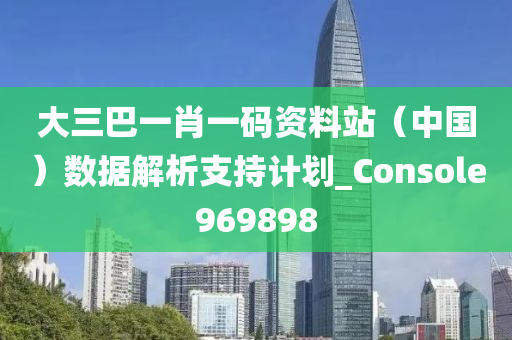 大三巴一肖一码资料站（中国）数据解析支持计划_Console969898